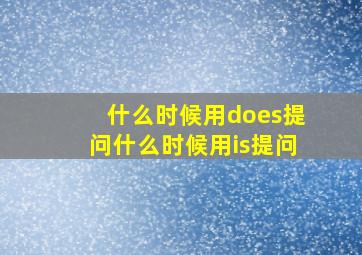 什么时候用does提问什么时候用is提问